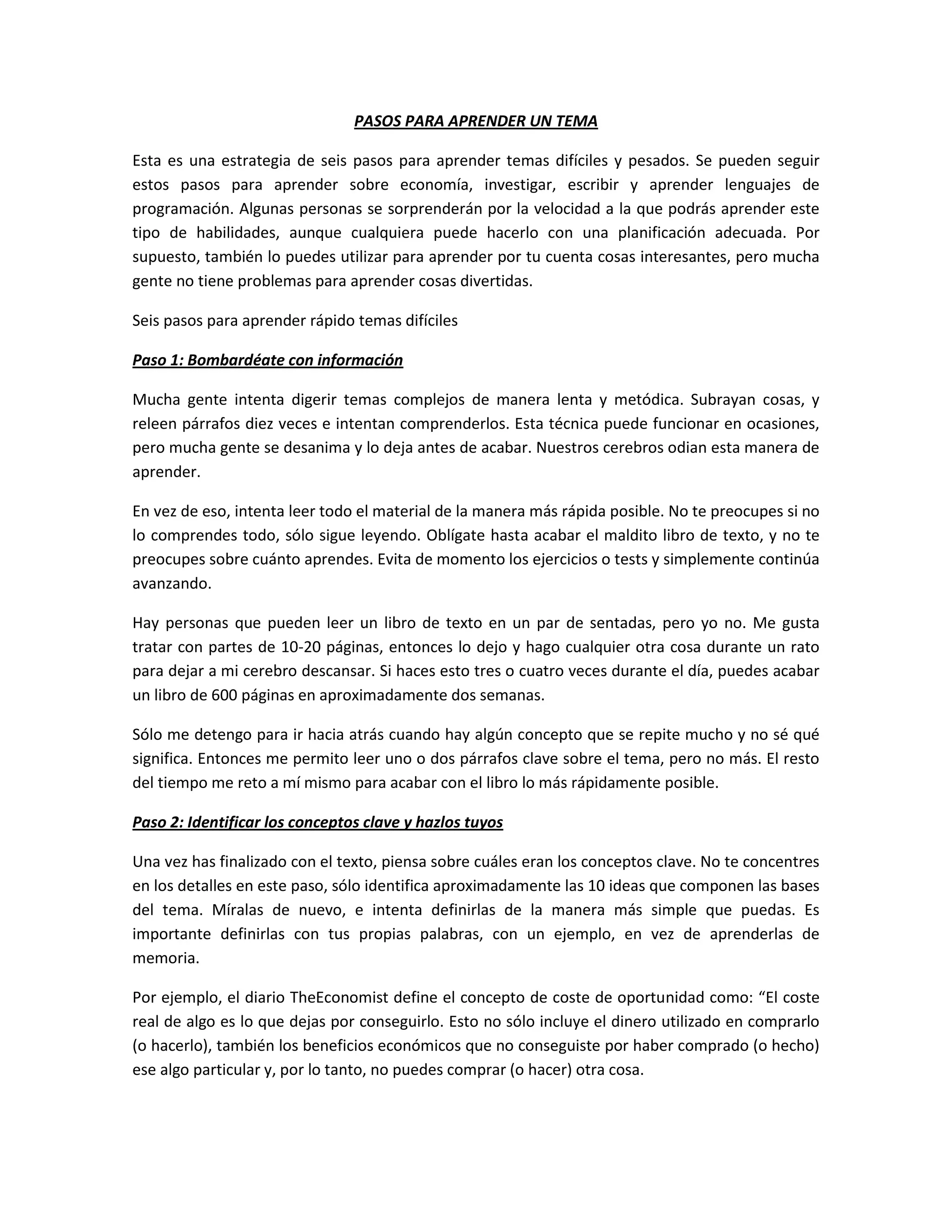 PASOS PARA APRENDER UN TEMA

Esta es una estrategia de seis pasos para aprender temas difíciles y pesados. Se pueden seguir estos pasos para aprender sobre economía, investigar, escribir y aprender lenguajes de programación. Algunas personas se sorprenderán por la velocidad a la que podrás aprender este tipo de habilidades, aunque cualquiera puede hacerlo con una planificación adecuada. Por supuesto, también lo puedes utilizar para aprender por tu cuenta cosas interesantes, pero mucha gente no tiene problemas para aprender cosas divertidas.

Seis pasos para aprender rápido temas difíciles

Paso 1: Bombardéate con información

Mucha gente intenta digerir temas complejos de manera lenta y metódica. Subrayan cosas, y releen párrafos diez veces e intentan comprenderlos. Esta técnica puede funcionar en ocasiones, pero mucha gente se desanima y lo deja antes de acabar. Nuestros cerebros odian esta manera de aprender.

En vez de eso, intenta leer todo el material de la manera más rápida posible. No te preocupes si no lo comprendes todo, sólo sigue leyendo. Oblígate hasta acabar el maldito libro de texto, y no te preocupes sobre cuánto aprendes. Evita de momento los ejercicios o tests y simplemente continúa avanzando.

Hay personas que pueden leer un libro de texto en un par de sentadas, pero yo no. Me gusta tratar con partes de 10-20 páginas, entonces lo dejo y hago cualquier otra cosa durante un rato para dejar a mi cerebro descansar. Si haces esto tres o cuatro veces durante el día, puedes acabar un libro de 600 páginas en aproximadamente dos semanas.

Sólo me detengo para ir hacia atrás cuando hay algún concepto que se repite mucho y no sé qué significa. Entonces me permito leer uno o dos párrafos clave sobre el tema, pero no más. El resto del tiempo me reto a mí mismo para acabar con el libro lo más rápidamente posible.

Paso 2: Identificar los conceptos clave y hazlos tuyos

Una vez has finalizado con el texto, piensa sobre cuáles eran los conceptos clave. No te concentres en los detalles en este paso, sólo identifica aproximadamente las 10 ideas que componen las bases del tema. Míralas de nuevo, e intenta definirlas de la manera más simple que puedas. Es importante definirlas con tus propias palabras, con un ejemplo, en vez de aprenderlas de memoria.

Por ejemplo, el diario TheEconomist define el concepto de coste de oportunidad como: “El coste real de algo es lo que dejas por conseguirlo. Esto no sólo incluye el dinero utilizado en comprarlo (o hacerlo), también los beneficios económicos que no conseguiste por haber comprado (o hecho) ese algo particular y, por lo tanto, no puedes comprar (o hacer) otra cosa.